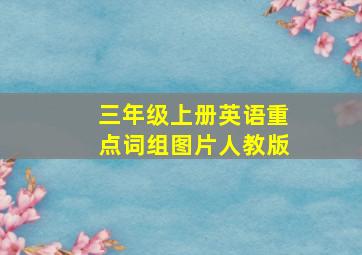 三年级上册英语重点词组图片人教版